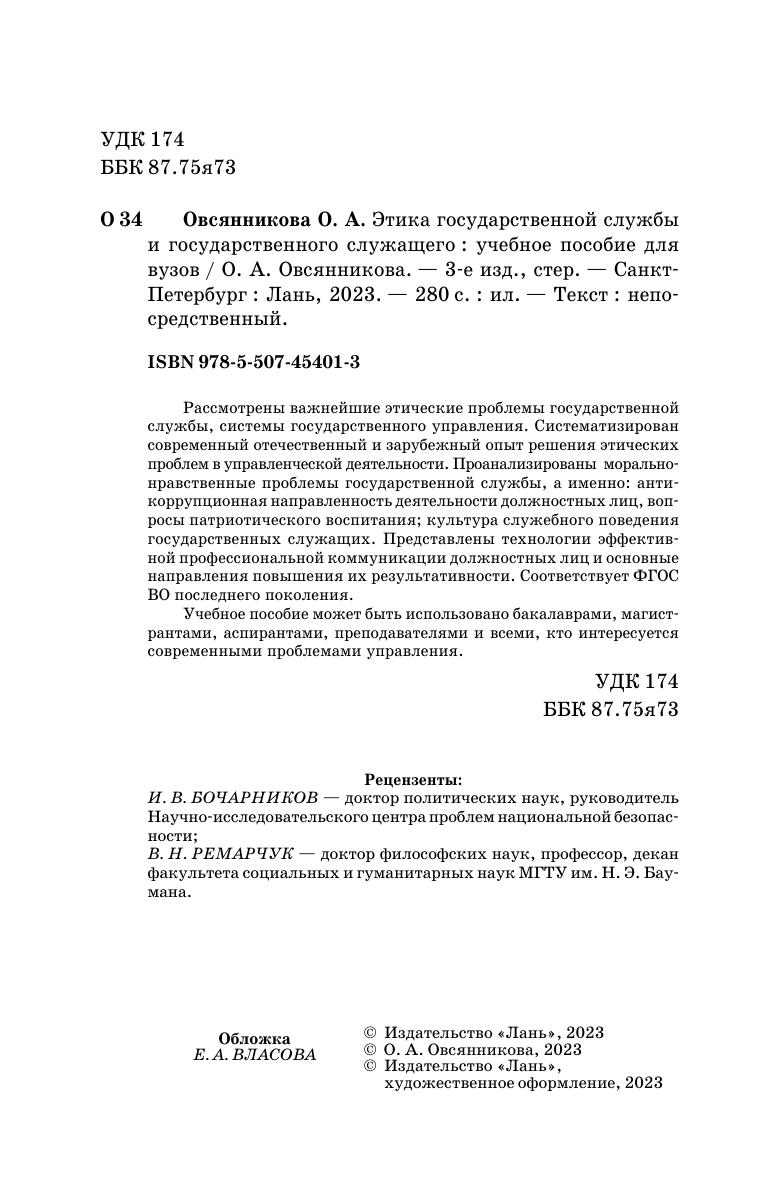 УДК 174
ББК 87.75я73

О 34 Овсянникова О. А. Этика государственной службы и государственного служащего : учебное пособие для вузов / О. А. Овсянникова. — 3-е изд., стер. — Санкт-Петербург : Лань, 2023. — 280 с. : ил. — Текст : непосредственный.

ISBN 978-5-507-45401-3

Рассмотрены важнейшие этические проблемы государственной службы, системы государственного управления. Систематизирован современный отечественный и зарубежный опыт решения этических проблем в управленческой деятельности. Проанализированы морально-нравственные проблемы государственной службы, а именно: антикоррупционная направленность деятельности должностных лиц, вопросы патриотического воспитания; культура служебного поведения государственных служащих. Представлены технологии эффективной профессиональной коммуникации должностных лиц и основные направления повышения их результативности. Соответствует ФГОС ВО последнего поколения.

Учебное пособие может быть использовано бакалаврами, магистрантами, аспирантами, преподавателями и всеми, кто интересуется современными проблемами управления.

УДК 174
ББК 87.75я73

Рецензенты:
И. В. БОЧАРНИКОВ — доктор политических наук, руководитель Научно-исследовательского центра проблем национальной безопасности;
В. Н. РЕМАРЧУК — доктор философских наук, профессор, декан факультета социальных и гуманитарных наук МГТУ им. Н. Э. Баумана.

Обложка
Е. А. ВЛАСОВА

© Издательство «Лань», 2023
© О. А. Овсянникова, 2023
© Издательство «Лань», художественное оформление, 2023